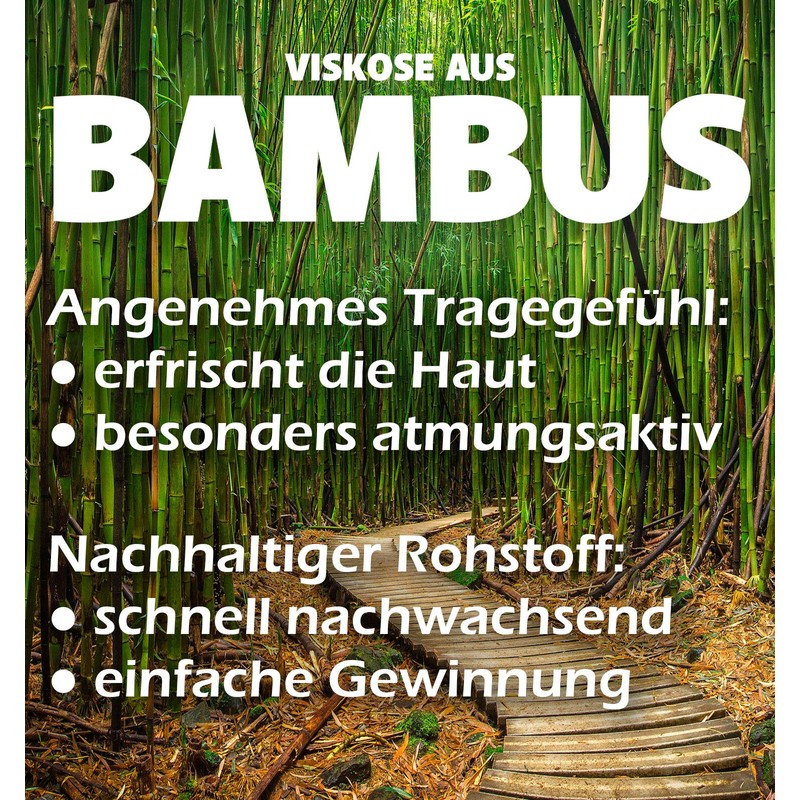 VISKOSE AUS
BAMBUS

Angenehmes Tragegefühl:
• erfrischt die Haut
• besonders atmungsaktiv

Nachhaltiger Rohstoff:
• schnell nachwachsend
• einfache Gewinnung